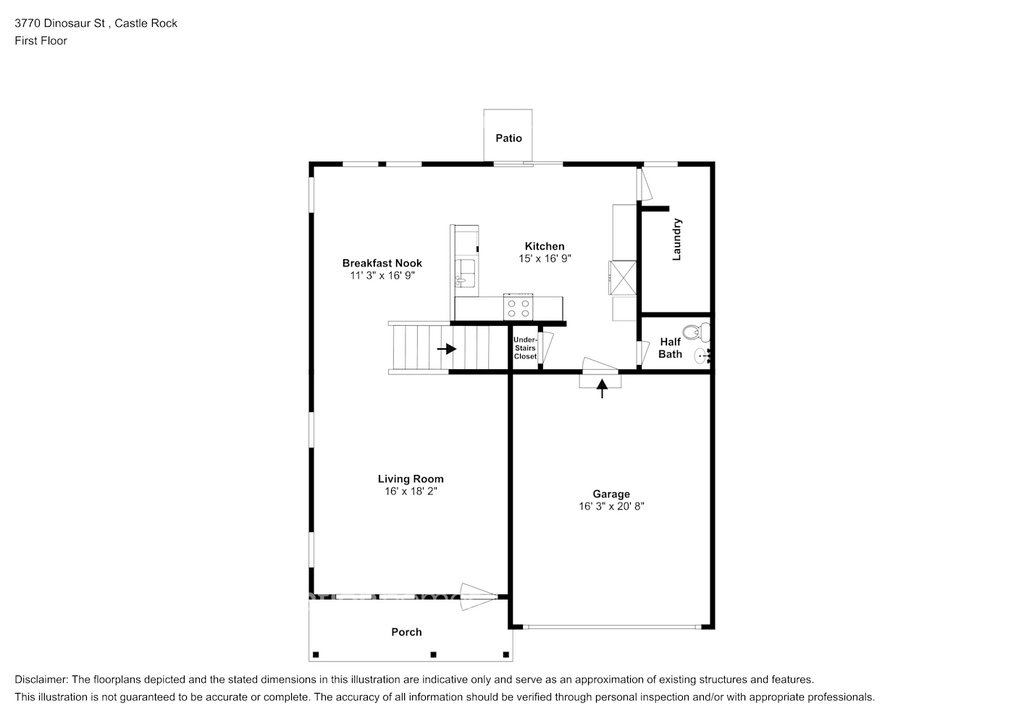 3770 Dinosaur St , Castle Rock
First Floor

Patio

Breakfast Nook
11' 3" x 16' 9"

Kitchen
15' x 16' 9"

Laundry

Under-Stairs Closet

Half Bath

Living Room
16' x 18' 2"

Garage
16' 3" x 20' 8"

Porch

Disclaimer: The floorplans depicted and the stated dimensions in this illustration are indicative only and serve as an approximation of existing structures and features.
This illustration is not guaranteed to be accurate or complete. The accuracy of all information should be verified through personal inspection and/or with appropriate professionals.